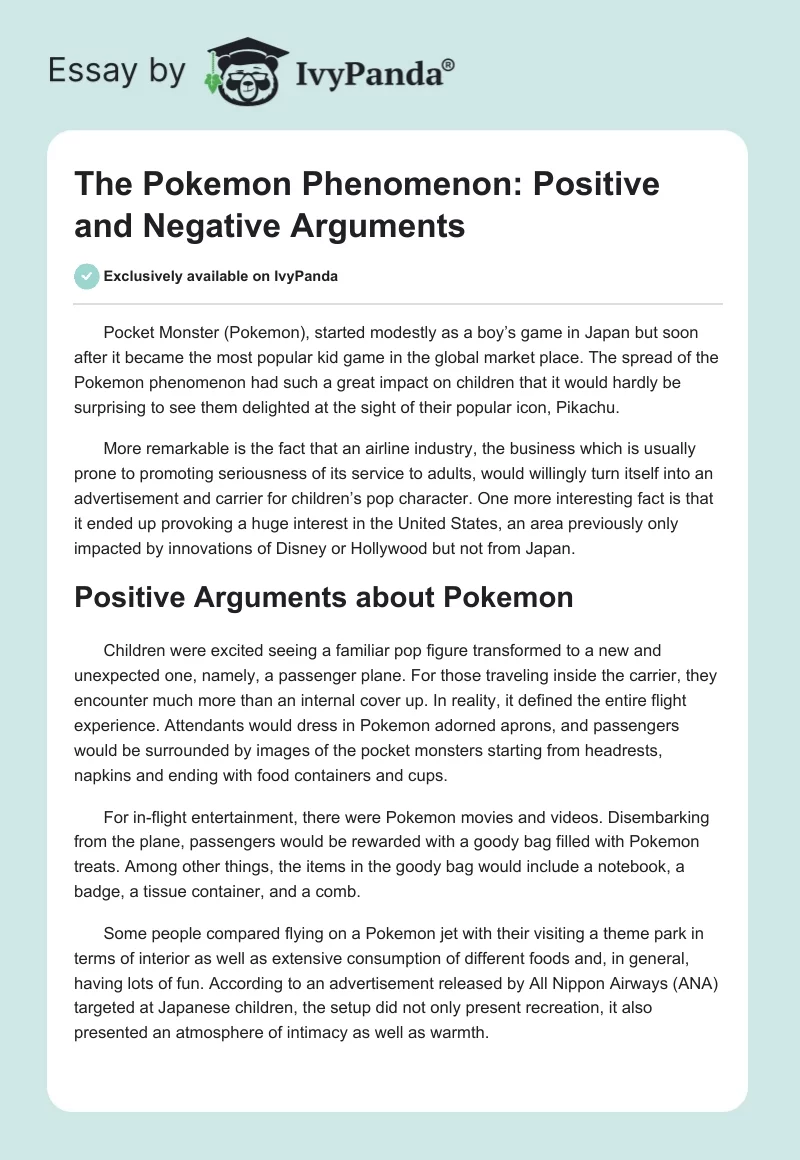 Essay by IvyPanda®

The Pokemon Phenomenon: Positive and Negative Arguments

Exclusively available on IvyPanda

Pocket Monster (Pokemon), started modestly as a boy's game in Japan but soon after it became the most popular kid game in the global market place. The spread of the Pokemon phenomenon had such a great impact on children that it would hardly be surprising to see them delighted at the sight of their popular icon, Pikachu.

More remarkable is the fact that an airline industry, the business which is usually prone to promoting seriousness of its service to adults, would willingly turn itself into an advertisement and carrier for children's pop character. One more interesting fact is that it ended up provoking a huge interest in the United States, an area previously only impacted by innovations of Disney or Hollywood but not from Japan.

Positive Arguments about Pokemon

Children were excited seeing a familiar pop figure transformed to a new and unexpected one, namely, a passenger plane. For those traveling inside the carrier, they encounter much more than an internal cover up. In reality, it defined the entire flight experience. Attendants would dress in Pokemon adorned aprons, and passengers would be surrounded by images of the pocket monsters starting from headrests, napkins and ending with food containers and cups.

For in-flight entertainment, there were Pokemon movies and videos. Disembarking from the plane, passengers would be rewarded with a goody bag filled with Pokemon treats. Among other things, the items in the goody bag would include a notebook, a badge, a tissue container, and a comb.

Some people compared flying on a Pokemon jet with their visiting a theme park in terms of interior as well as extensive consumption of different foods and, in general, having lots of fun. According to an advertisement released by All Nippon Airways (ANA) targeted at Japanese children, the setup did not only present recreation, it also presented an atmosphere of intimacy as well as warmth.